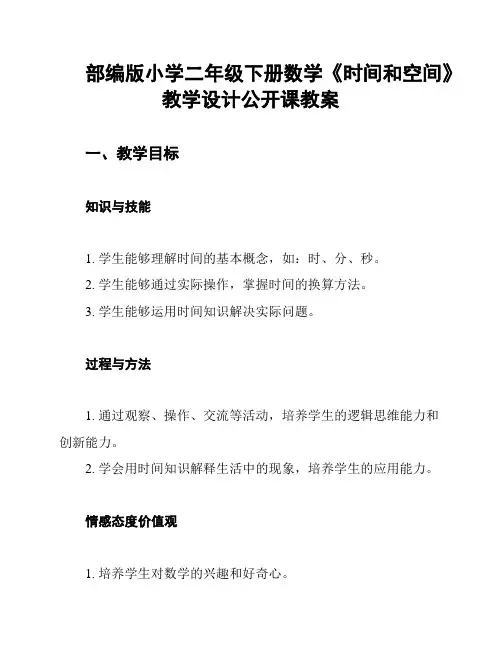 部编版小学二年级下册数学《时间和空间》教学设计公开课教案

一、教学目标

知识与技能

1. 学生能够理解时间的基本概念，如：时、分、秒。

2. 学生能够通过实际操作，掌握时间的换算方法。

3. 学生能够运用时间知识解决实际问题。

过程与方法

1. 通过观察、操作、交流等活动，培养学生的逻辑思维能力和创新能力。

2. 学会用时间知识解释生活中的现象，培养学生的应用能力。

情感态度价值观

1. 培养学生对数学的兴趣和好奇心。